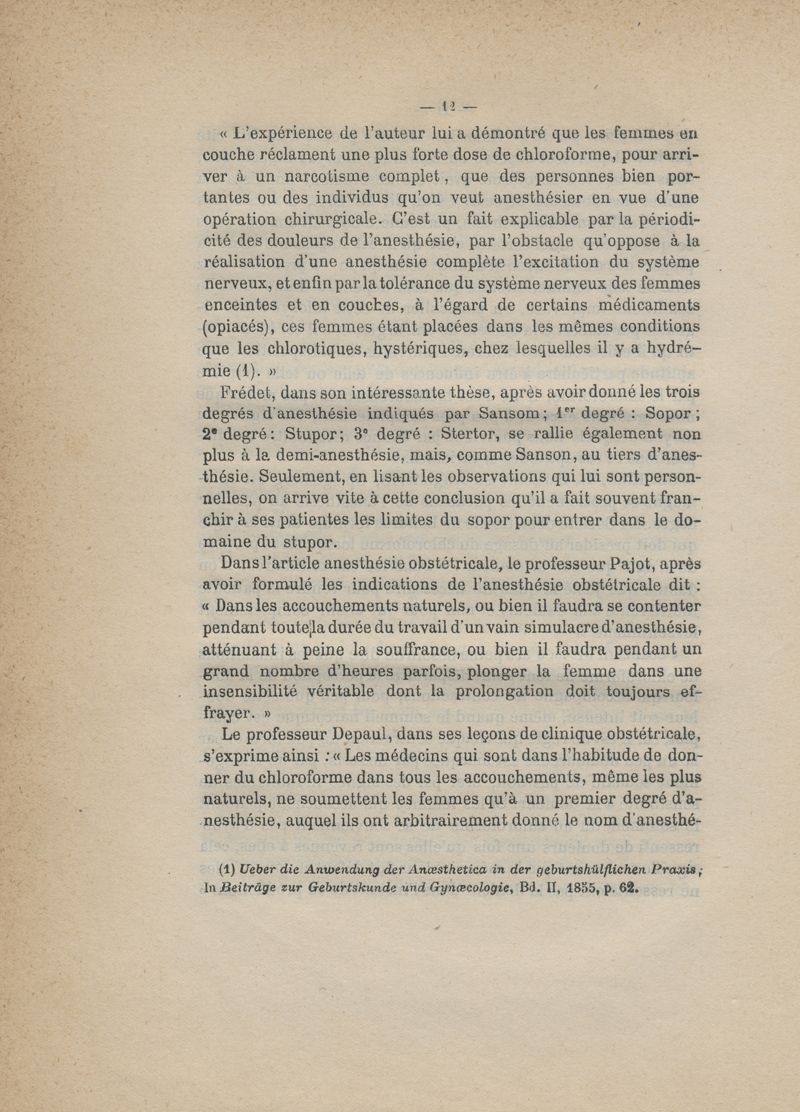 — 12 —

« L'expérience de l'auteur lui a démontré que les femmes en couche réclament une plus forte dose de chloroforme, pour arriver à un narcotisme complet, que des personnes bien portantes ou des individus qu'on veut anesthésier en vue d'une opération chirurgicale. C'est un fait explicable par la périodicité des douleurs de l'anesthésie, par l'obstacle qu'oppose à la réalisation d'une anesthésie complète l'excitation du système nerveux, et enfin par la tolérance du système nerveux des femmes enceintes et en couches, à l'égard de certains médicaments (opiacés), ces femmes étant placées dans les mêmes conditions que les chlorotiques, hystériques, chez lesquelles il y a hydrémie (1). »

Frédet, dans son intéressante thèse, après avoir donné les trois degrés d'anesthésie indiqués par Sansom; 1$^{er}$ degré : Sopor; 2$^{e}$ degré : Stupor; 3$^{e}$ degré : Stertor, se rallie également non plus à la demi-anesthésie, mais, comme Sanson, au tiers d'anesthésie. Seulement, en lisant les observations qui lui sont personnelles, on arrive vite à cette conclusion qu'il a fait souvent franchir à ses patientes les limites du sopor pour entrer dans le domaine du stupor.

Dans l'article anesthésie obstétricale, le professeur Pajot, après avoir formulé les indications de l'anesthésie obstétricale dit : « Dans les accouchements naturels, ou bien il faudra se contenter pendant toute la durée du travail d'un vain simulacre d'anesthésie, atténuant à peine la souffrance, ou bien il faudra pendant un grand nombre d'heures parfois, plonger la femme dans une insensibilité véritable dont la prolongation doit toujours effrayer. »

Le professeur Depaul, dans ses leçons de clinique obstétricale, s'exprime ainsi : « Les médecins qui sont dans l'habitude de donner du chloroforme dans tous les accouchements, même les plus naturels, ne soumettent les femmes qu'à un premier degré d'anesthésie, auquel ils ont arbitrairement donné le nom d'anesthé-

(1) Ueber die Anwendung der Anæsthetica in der geburtshülflichen Praxis; In Beiträge zur Geburtskunde und Gynæcologie, Bd. II, 1855, p. 62.